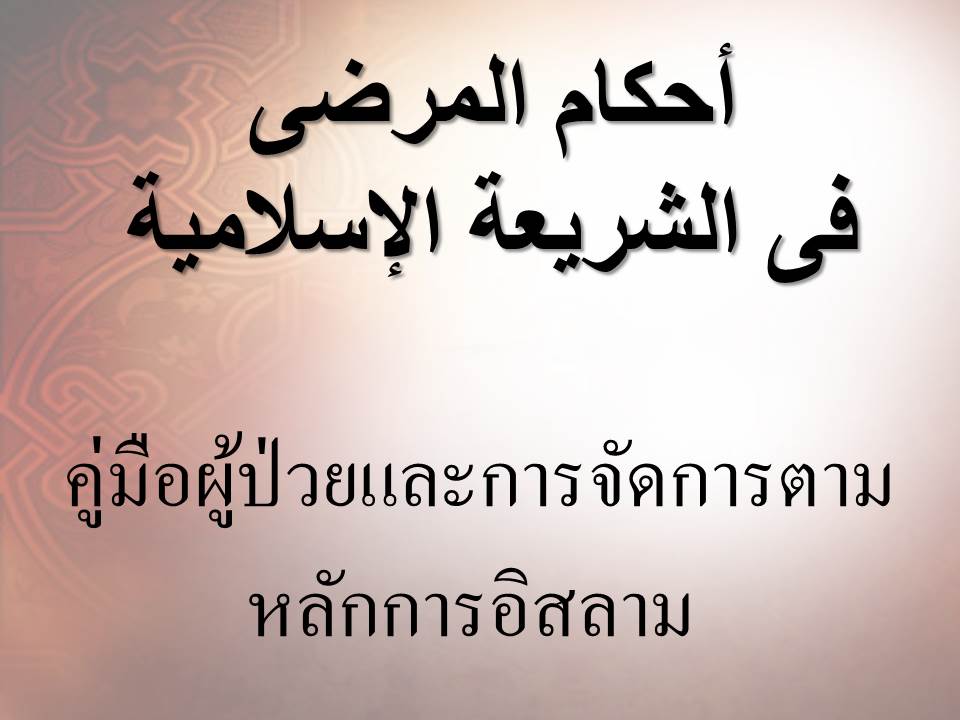 أحكام المرضى
فى الشريعة الإسلامية

คู่มือผู้ป่วยและการจัดการตาม
หลักการอิสลาม